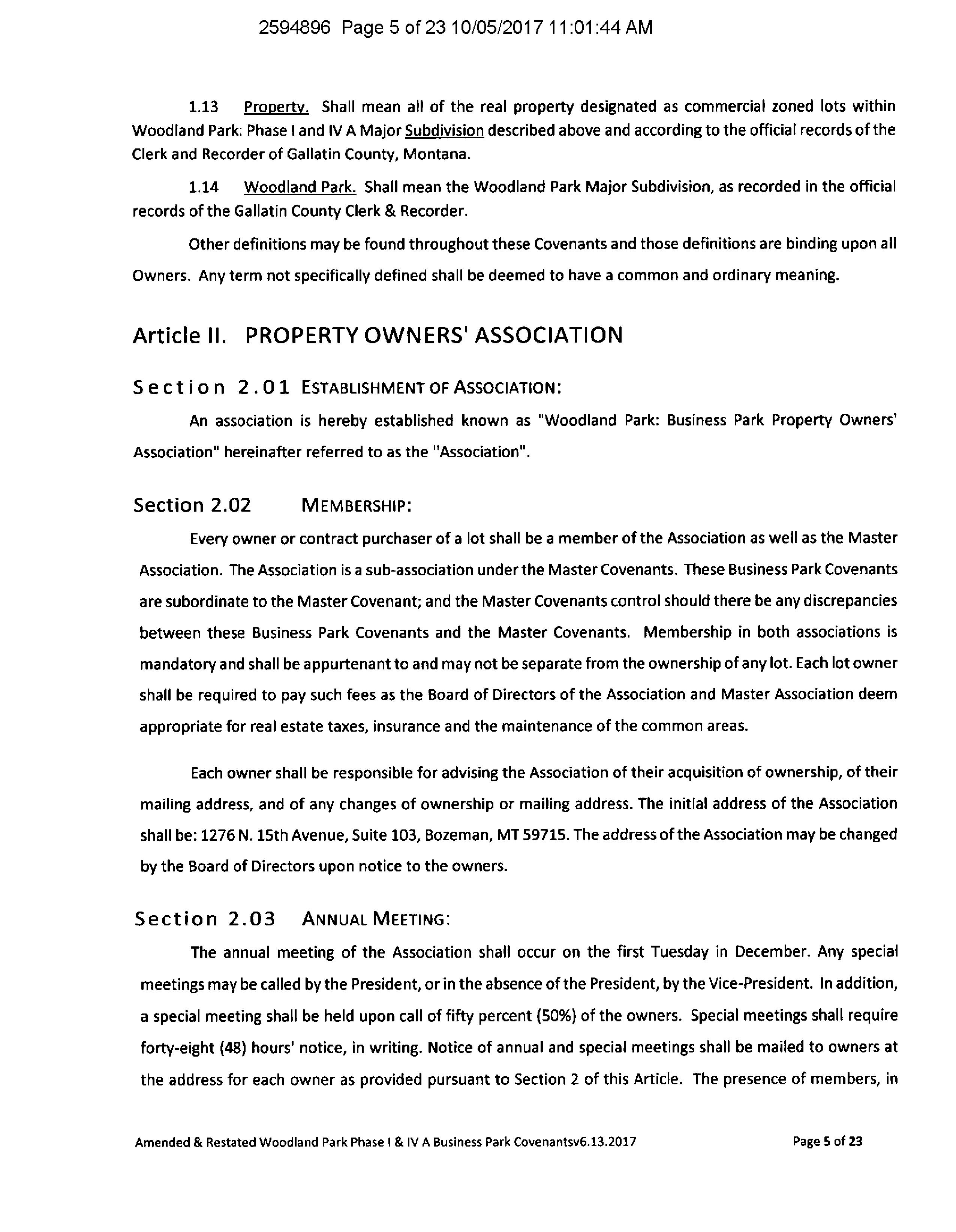 2594896 Page 5 of 23 10/05/2017 11:01:44 AM

1.13 Property. Shall mean all of the real property designated as commercial zoned lots within Woodland Park: Phase I and IV A Major Subdivision described above and according to the official records of the Clerk and Recorder of Gallatin County, Montana.

1.14 Woodland Park. Shall mean the Woodland Park Major Subdivision, as recorded in the official records of the Gallatin County Clerk & Recorder.

Other definitions may be found throughout these Covenants and those definitions are binding upon all Owners. Any term not specifically defined shall be deemed to have a common and ordinary meaning.

Article II. PROPERTY OWNERS' ASSOCIATION

Section 2.01 ESTABLISHMENT OF ASSOCIATION:

An association is hereby established known as "Woodland Park: Business Park Property Owners' Association" hereinafter referred to as the "Association".

Section 2.02 MEMBERSHIP:

Every owner or contract purchaser of a lot shall be a member of the Association as well as the Master Association. The Association is a sub-association under the Master Covenants. These Business Park Covenants are subordinate to the Master Covenant; and the Master Covenants control should there be any discrepancies between these Business Park Covenants and the Master Covenants. Membership in both associations is mandatory and shall be appurtenant to and may not be separate from the ownership of any lot. Each lot owner shall be required to pay such fees as the Board of Directors of the Association and Master Association deem appropriate for real estate taxes, insurance and the maintenance of the common areas.

Each owner shall be responsible for advising the Association of their acquisition of ownership, of their mailing address, and of any changes of ownership or mailing address. The initial address of the Association shall be: 1276 N. 15th Avenue, Suite 103, Bozeman, MT 59715. The address of the Association may be changed by the Board of Directors upon notice to the owners.

Section 2.03 ANNUAL MEETING:

The annual meeting of the Association shall occur on the first Tuesday in December. Any special meetings may be called by the President, or in the absence of the President, by the Vice-President. In addition, a special meeting shall be held upon call of fifty percent (50%) of the owners. Special meetings shall require forty-eight (48) hours' notice, in writing. Notice of annual and special meetings shall be mailed to owners at the address for each owner as provided pursuant to Section 2 of this Article. The presence of members, in

Amended & Restated Woodland Park Phase I & IV A Business Park Covenantsv6.13.2017 Page 5 of 23